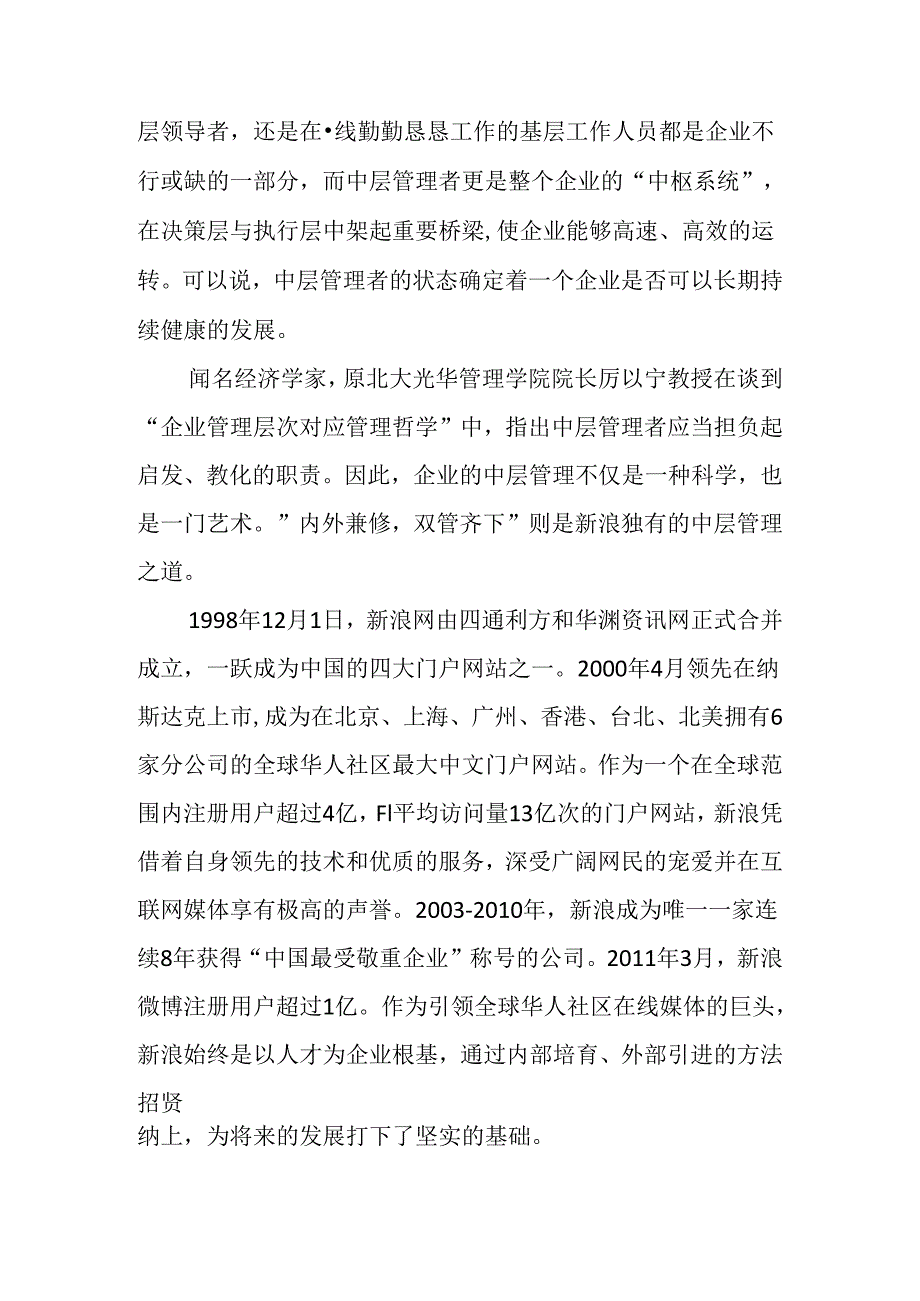 层领导者，还是在•线勤勤恳恳工作的基层工作人员都是企业不行或缺的一部分，而中层管理者更是整个企业的“中枢系统”，在决策层与执行层中架起重要桥梁,使企业能够高速、高效的运转。可以说，中层管理者的状态确定着一个企业是否可以长期持续健康的发展。

闻名经济学家，原北大光华管理学院院长厉以宁教授在谈到“企业管理层次对应管理哲学”中，指出中层管理者应当担负起启发、教化的职责。因此，企业的中层管理不仅是一种科学，也是一门艺术。”内外兼修，双管齐下”则是新浪独有的中层管理之道。

1998年12月1日，新浪网由四通利方和华渊资讯网正式合并成立，一跃成为中国的四大门户网站之一。2000年4月领先在纳斯达克上市,成为在北京、上海、广州、香港、台北、北美拥有6家分公司的全球华人社区最大中文门户网站。作为一个在全球范围内注册用户超过4亿，Fl平均访问量13亿次的门户网站，新浪凭借着自身领先的技术和优质的服务，深受广阔网民的宠爱并在互联网媒体享有极高的声誉。2003-2010年，新浪成为唯一一家连续8年获得“中国最受敬重企业”称号的公司。2011年3月，新浪微博注册用户超过1亿。作为引领全球华人社区在线媒体的巨头，新浪始终是以人才为企业根基，通过内部培育、外部引进的方法招贤
纳上，为将来的发展打下了坚实的基础。